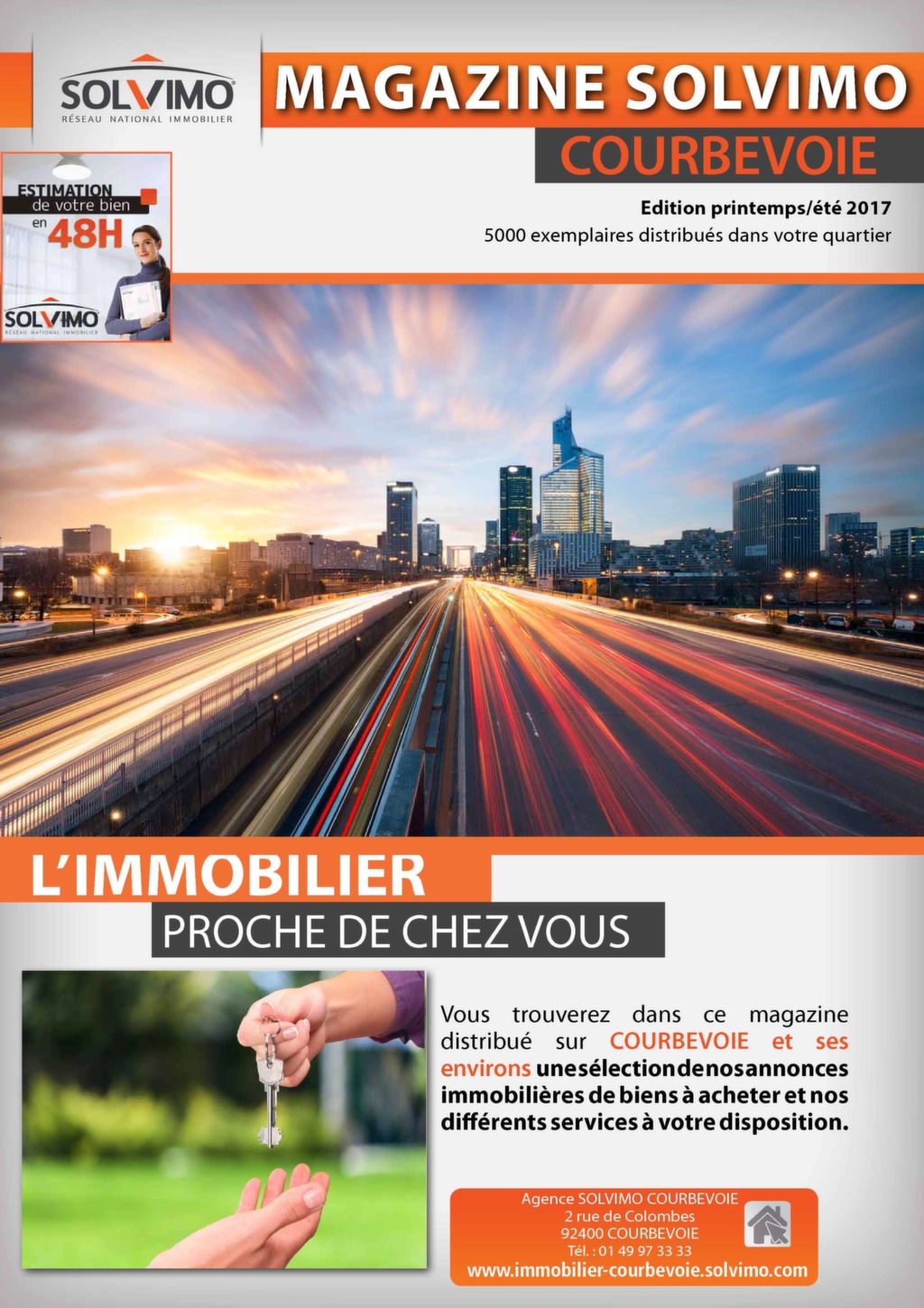 SOLVIMO
RÉSEAU NATIONAL IMMOBILIER

MAGAZINE SOLVIMO
COURBEVOIE

ESTIMATION
de votre bien
en 48H

SOLVIMO
RÉSEAU NATIONAL IMMOBILIER

Edition printemps/été 2017
5000 exemplaires distribués dans votre quartier

L'IMMOBILIER
PROCHE DE CHEZ VOUS

Vous trouverez dans ce magazine distribué sur COURBEVOIE et ses environs une sélection de nos annonces immobilières de biens à acheter et nos différents services à votre disposition.

Agence SOLVIMO COURBEVOIE
2 rue de Colombes
92400 COURBEVOIE
Tél. : 01 49 97 33 33
www.immobilier-courbevoie.solvimo.com